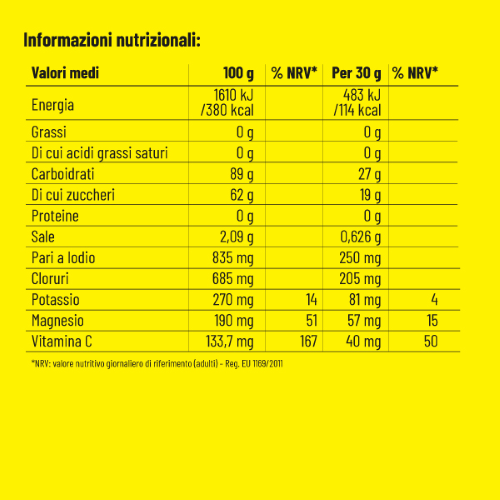 Informazioni nutrizionali:

| Valori medi | 100 g | % NRV* | Per 30 g | % NRV* |
|---|---|---|---|---|
| Energia | 1610 kJ /380 kcal | | 483 kJ /114 kcal | |
| Grassi | 0 g | | 0 g | |
| Di cui acidi grassi saturi | 0 g | | 0 g | |
| Carboidrati | 89 g | | 27 g | |
| Di cui zuccheri | 62 g | | 19 g | |
| Proteine | 0 g | | 0 g | |
| Sale | 2,09 g | | 0,626 g | |
| Pari a Iodio | 835 mg | | 250 mg | |
| Cloruri | 685 mg | | 205 mg | |
| Potassio | 270 mg | 14 | 81 mg | 4 |
| Magnesio | 190 mg | 51 | 57 mg | 15 |
| Vitamina C | 133,7 mg | 167 | 40 mg | 50 |

*NRV: valore nutritivo giornaliero di riferimento (adulti) - Reg. EU 1169/2011